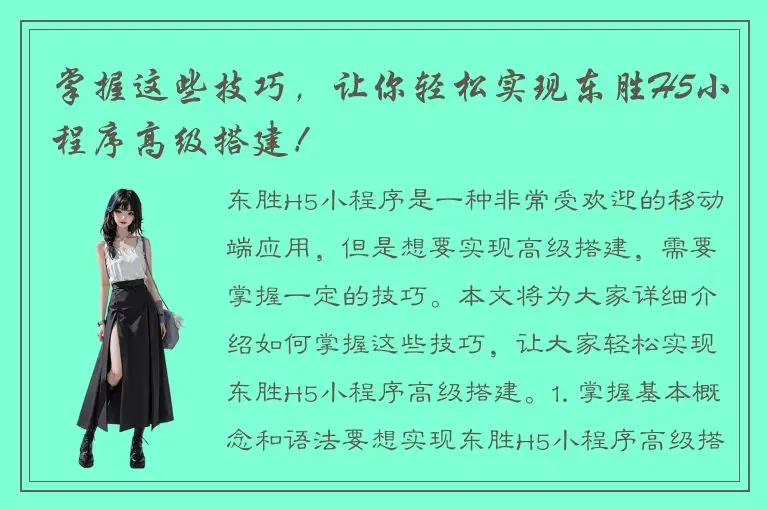 掌握这些技巧，让你轻松实现东胜H5小程序高级搭建！

东胜H5小程序是一种非常受欢迎的移动端应用，但是想要实现高级搭建，需要掌握一定的技巧。本文将为大家详细介绍如何掌握这些技巧，让大家轻松实现东胜H5小程序高级搭建。1. 掌握基本概念和语法要想实现东胜H5小程序高级搭